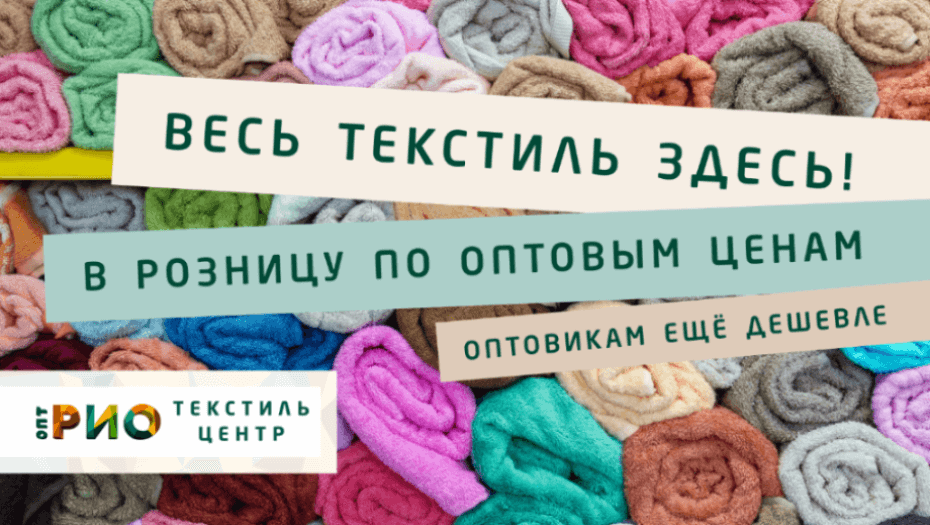 ВЕСЬ ТЕКСТИЛЬ ЗДЕСЬ!

В РОЗНИЦУ ПО ОПТОВЫМ ЦЕНАМ

ОПТОВИКАМ ЕЩЁ ДЕШЕВЛЕ

ОПТ РИО ТЕКСТИЛЬ ЦЕНТР